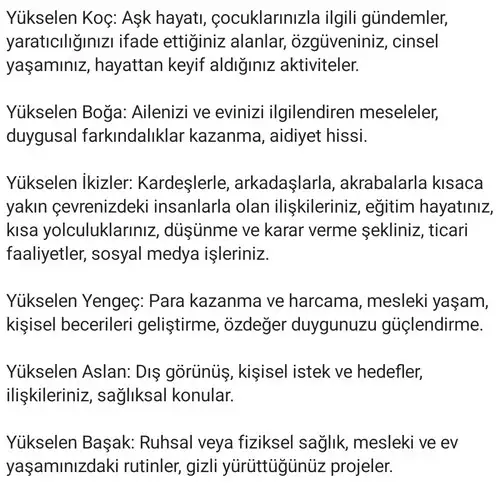 Yükselen Koç: Aşk hayatı, çocuklarınızla ilgili gündemler, yaratıcılığınızı ifade ettiğiniz alanlar, özgüveniniz, cinsel yaşamınız, hayattan keyif aldığınız aktiviteler.

Yükselen Boğa: Ailenizi ve evinizi ilgilendiren meseleler, duygusal farkındalıklar kazanma, aidiyet hissi.

Yükselen İkizler: Kardeşlerle, arkadaşlarla, akrabalarla kısaca yakın çevrenizdeki insanlarla olan ilişkileriniz, eğitim hayatınız, kısa yolculuklarınız, düşünme ve karar verme şekliniz, ticari faaliyetler, sosyal medya işleriniz.

Yükselen Yengeç: Para kazanma ve harcama, mesleki yaşam, kişisel becerileri geliştirme, özdeğer duygunuzu güçlendirme.

Yükselen Aslan: Dış görünüş, kişisel istek ve hedefler, ilişkileriniz, sağlıksal konular.

Yükselen Başak: Ruhsal veya fiziksel sağlık, mesleki ve ev yaşamınızdaki rutinler, gizli yürüttüğünüz projeler.